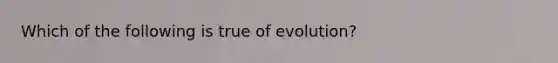 Which of the following is true of evolution?